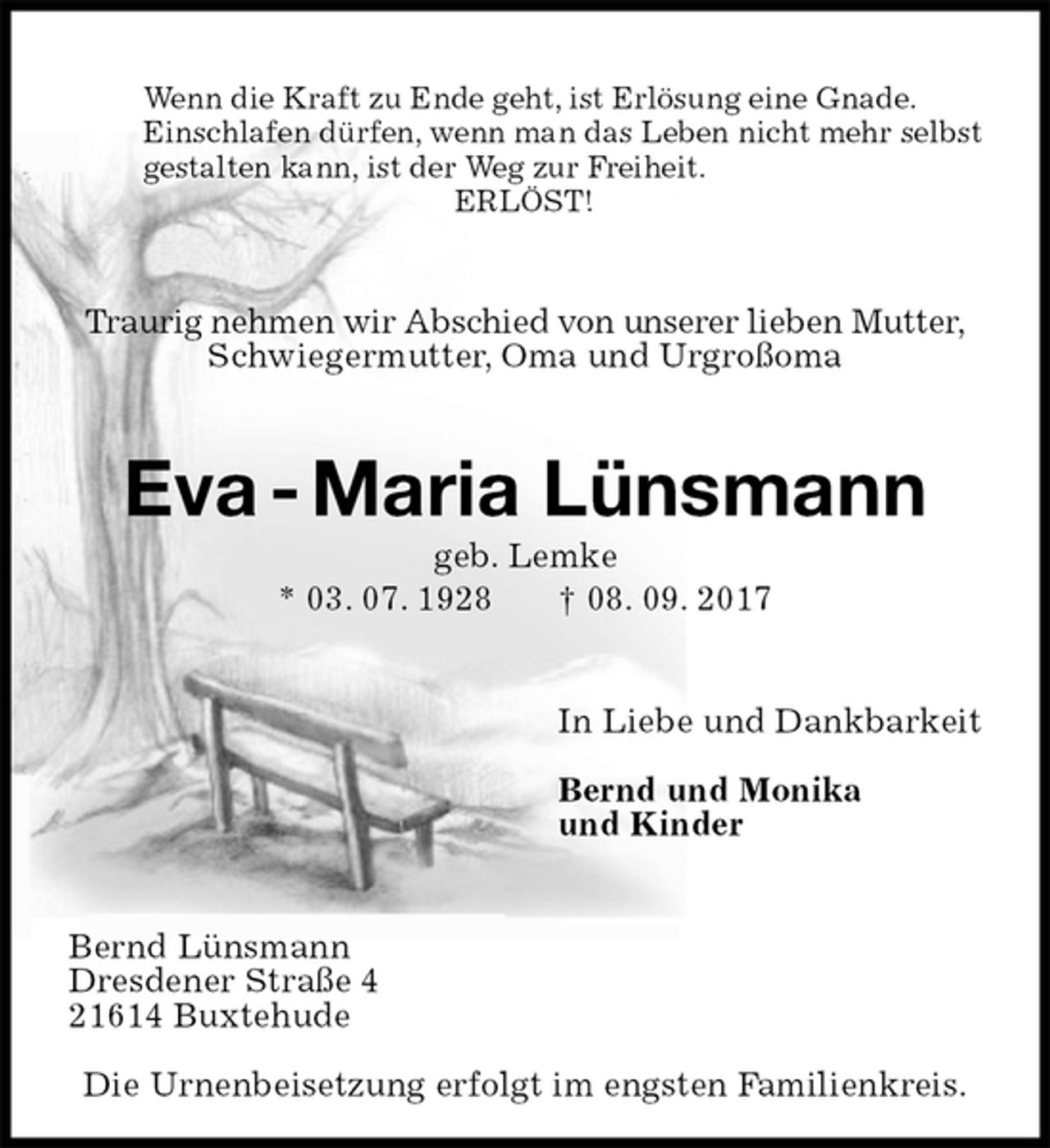 Wenn die Kraft zu Ende geht, ist Erlösung eine Gnade. Einschlafen dürfen, wenn man das Leben nicht mehr selbst gestalten kann, ist der Weg zur Freiheit.
ERLÖST!

Traurig nehmen wir Abschied von unserer lieben Mutter, Schwiegermutter, Oma und Urgroßoma

Eva - Maria Lünsmann

geb. Lemke
* 03. 07. 1928 † 08. 09. 2017

In Liebe und Dankbarkeit

Bernd und Monika
und Kinder

Bernd Lünsmann
Dresdener Straße 4
21614 Buxtehude

Die Urnenbeisetzung erfolgt im engsten Familienkreis.